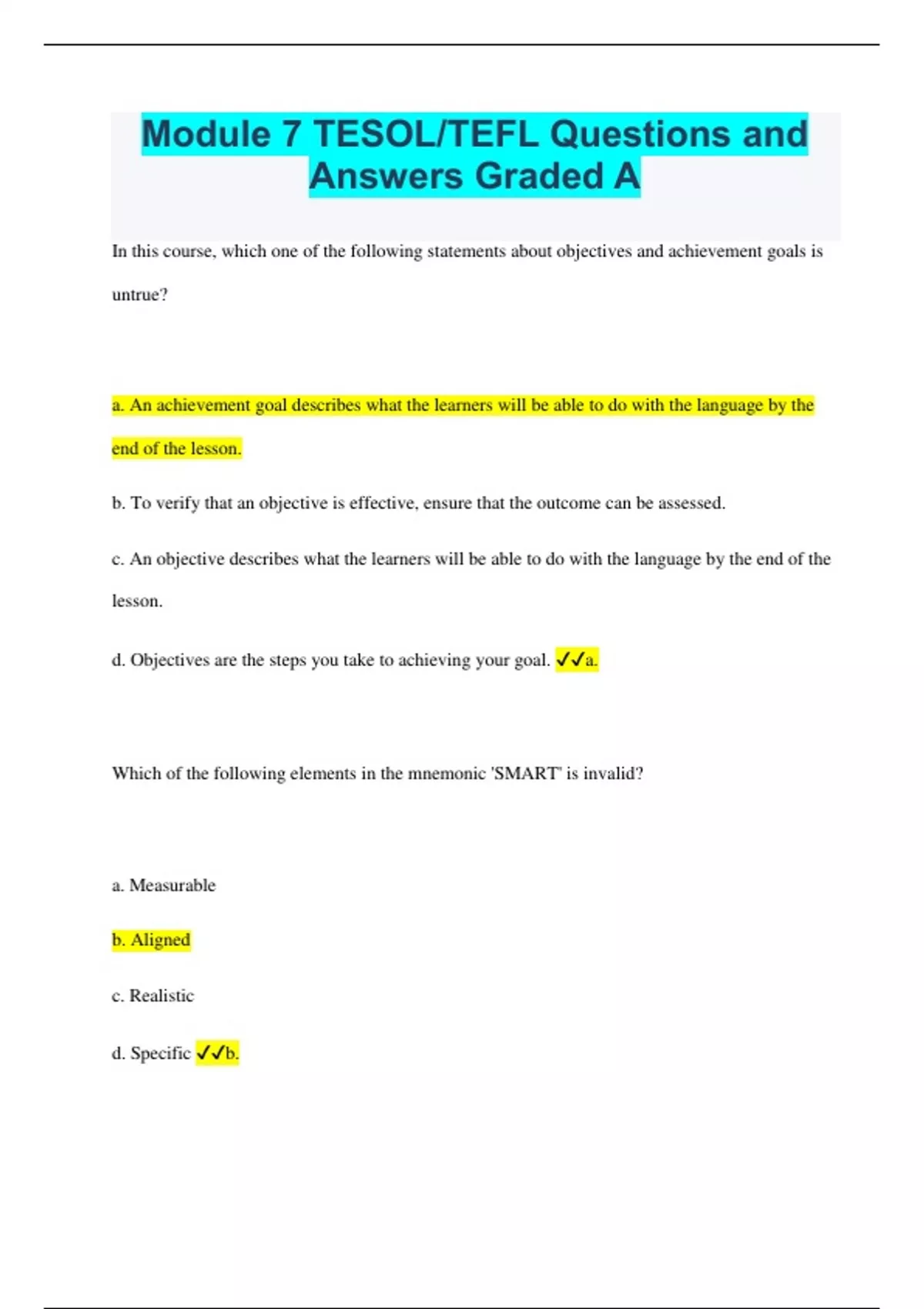 Module 7 TESOL/TEFL Questions and Answers Graded A

In this course, which one of the following statements about objectives and achievement goals is untrue?

a. An achievement goal describes what the learners will be able to do with the language by the end of the lesson.

b. To verify that an objective is effective, ensure that the outcome can be assessed.

c. An objective describes what the learners will be able to do with the language by the end of the lesson.

d. Objectives are the steps you take to achieving your goal. ✓✓a.

Which of the following elements in the mnemonic 'SMART' is invalid?

a. Measurable

b. Aligned

c. Realistic

d. Specific ✓✓b.